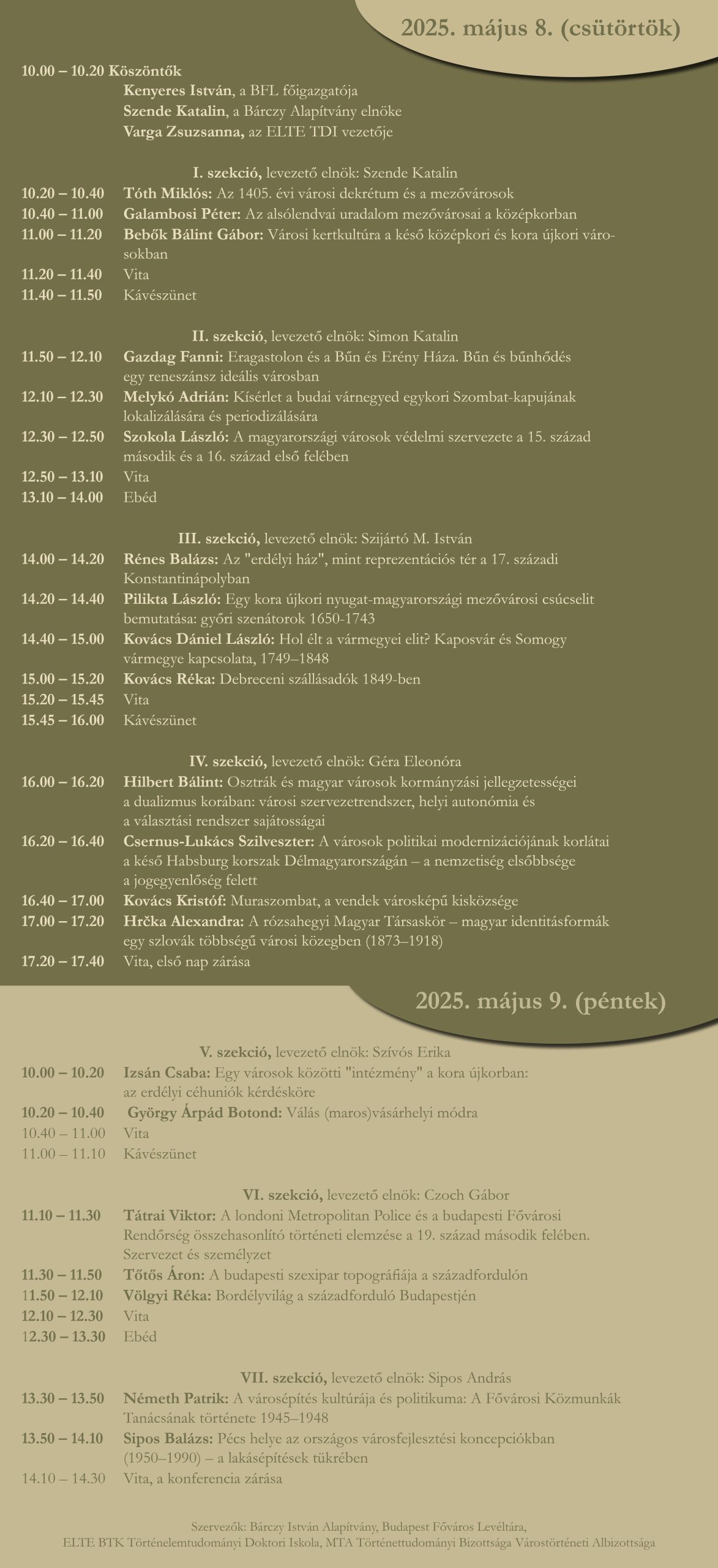 2025. május 8. (csütörtök)

10.00 – 10.20 Köszöntők
Kenyeres István, a BFL főigazgatója
Szende Katalin, a Bárczy Alapítvány elnöke
Varga Zsuzsanna, az ELTE TDI vezetője

I. szekció, levezető elnök: Szende Katalin
10.20 – 10.40 Tóth Miklós: Az 1405. évi városi dekrétum és a mezővárosok
10.40 – 11.00 Galambosi Péter: Az alsólendvai uradalom mezővárosai a középkorban
11.00 – 11.20 Bebők Bálint Gábor: Városi kertkultúra a késő középkori és kora újkori városokban
11.20 – 11.40 Vita
11.40 – 11.50 Kávészünet

II. szekció, levezető elnök: Simon Katalin
11.50 – 12.10 Gazdag Fanni: Eragastolon és a Bűn és Erény Háza. Bűn és bűnhődés egy reneszánsz ideális városban
12.10 – 12.30 Melykó Adrián: Kísérlet a budai várnegyed egykori Szombat-kapujának lokalizálására és periodizálására
12.30 – 12.50 Szokola László: A magyarországi városok védelmi szervezete a 15. század második és a 16. század első felében
12.50 – 13.10 Vita
13.10 – 14.00 Ebéd

III. szekció, levezető elnök: Szijártó M. István
14.00 – 14.20 Rénes Balázs: Az "erdélyi ház", mint reprezentációs tér a 17. századi Konstantinápolyban
14.20 – 14.40 Pilikta László: Egy kora újkori nyugat-magyarországi mezővárosi csúcselit bemutatása: győri szenátorok 1650-1743
14.40 – 15.00 Kovács Dániel László: Hol élt a vármegyei elit? Kaposvár és Somogy vármegye kapcsolata, 1749–1848
15.00 – 15.20 Kovács Réka: Debreceni szállásadók 1849-ben
15.20 – 15.45 Vita
15.45 – 16.00 Kávészünet

IV. szekció, levezető elnök: Géra Eleonóra
16.00 – 16.20 Hilbert Bálint: Osztrák és magyar városok kormányzási jellegzetességei a dualizmus korában: városi szervezetrendszer, helyi autonómia és a választási rendszer sajátosságai
16.20 – 16.40 Csernus-Lukács Szilveszter: A városok politikai modernizációjának korlátai a késő Habsburg korszak Délmagyarországán – a nemzetiség elsőbbsége a jogegyenlőség felett
16.40 – 17.00 Kovács Kristóf: Muraszombat, a vendek városképű kisközsége
17.00 – 17.20 Hrčka Alexandra: A rózsahegyi Magyar Társaskör – magyar identitásformák egy szlovák többségű városi közegben (1873–1918)
17.20 – 17.40 Vita, első nap zárása

2025. május 9. (péntek)

V. szekció, levezető elnök: Szívós Erika
10.00 – 10.20 Izsán Csaba: Egy városok közötti "intézmény" a kora újkorban: az erdélyi céhuniók kérdésköre
10.20 – 10.40 György Árpád Botond: Válás (maros)vásárhelyi módra
10.40 – 11.00 Vita
11.00 – 11.10 Kávészünet

VI. szekció, levezető elnök: Czoch Gábor
11.10 – 11.30 Tátrai Viktor: A londoni Metropolitan Police és a budapesti Fővárosi Rendőrség összehasonlító történeti elemzése a 19. század második felében. Szervezet és személyzet
11.30 – 11.50 Tőtős Áron: A budapesti szexipar topográfiája a századfordulón
11.50 – 12.10 Völgyi Réka: Bordélyvilág a századforduló Budapestjén
12.10 – 12.30 Vita
12.30 – 13.30 Ebéd

VII. szekció, levezető elnök: Sipos András
13.30 – 13.50 Németh Patrik: A városépítés kultúrája és politikuma: A Fővárosi Közmunkák Tanácsának története 1945–1948
13.50 – 14.10 Sipos Balázs: Pécs helye az országos városfejlesztési koncepciókban (1950–1990) – a lakásépítések tükrében
14.10 – 14.30 Vita, a konferencia zárása

Szervezők: Bárczy István Alapítvány, Budapest Főváros Levéltára, ELTE BTK Történelemtudományi Doktori Iskola, MTA Történettudományi Bizottsága Várostörténeti Albizottsága